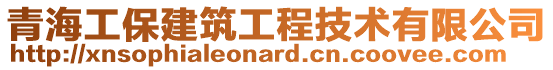 青海工保建筑工程技术有限公司
http://xnsophialeonard.cn.coovee.com